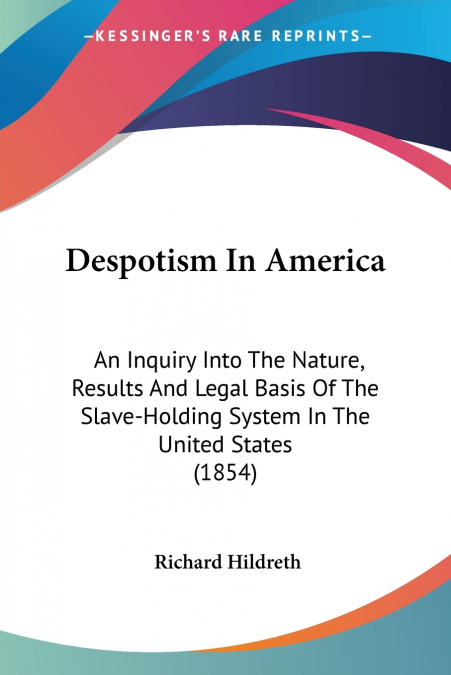 —KESSINGER'S RARE REPRINTS—

Despotism In America

An Inquiry Into The Nature, Results And Legal Basis Of The Slave-Holding System In The United States (1854)

Richard Hildreth